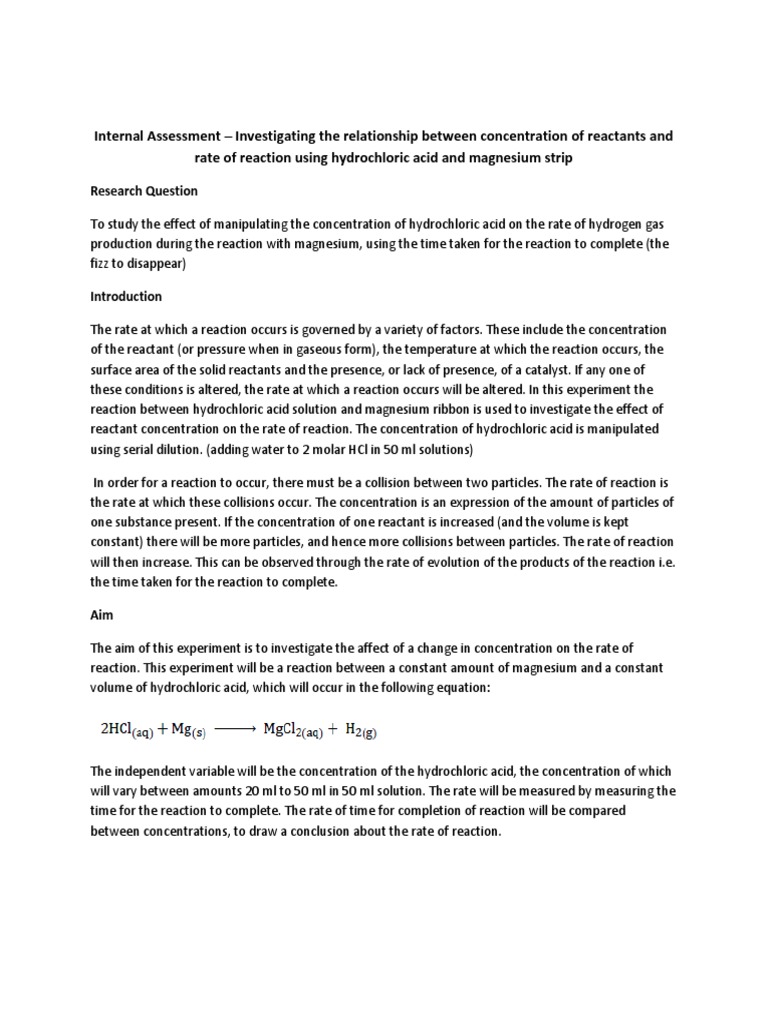 Internal Assessment – Investigating the relationship between concentration of reactants and rate of reaction using hydrochloric acid and magnesium strip

Research Question

To study the effect of manipulating the concentration of hydrochloric acid on the rate of hydrogen gas production during the reaction with magnesium, using the time taken for the reaction to complete (the fizz to disappear)

Introduction

The rate at which a reaction occurs is governed by a variety of factors. These include the concentration of the reactant (or pressure when in gaseous form), the temperature at which the reaction occurs, the surface area of the solid reactants and the presence, or lack of presence, of a catalyst. If any one of these conditions is altered, the rate at which a reaction occurs will be altered. In this experiment the reaction between hydrochloric acid solution and magnesium ribbon is used to investigate the effect of reactant concentration on the rate of reaction. The concentration of hydrochloric acid is manipulated using serial dilution. (adding water to 2 molar HCl in 50 ml solutions)

In order for a reaction to occur, there must be a collision between two particles. The rate of reaction is the rate at which these collisions occur. The concentration is an expression of the amount of particles of one substance present. If the concentration of one reactant is increased (and the volume is kept constant) there will be more particles, and hence more collisions between particles. The rate of reaction will then increase. This can be observed through the rate of evolution of the products of the reaction i.e. the time taken for the reaction to complete.

Aim

The aim of this experiment is to investigate the affect of a change in concentration on the rate of reaction. This experiment will be a reaction between a constant amount of magnesium and a constant volume of hydrochloric acid, which will occur in the following equation:

$2HCl_{(aq)} + Mg_{(s)} \longrightarrow MgCl_{2(aq)} + H_{2(g)}$

The independent variable will be the concentration of the hydrochloric acid, the concentration of which will vary between amounts 20 ml to 50 ml in 50 ml solution. The rate will be measured by measuring the time for the reaction to complete. The rate of time for completion of reaction will be compared between concentrations, to draw a conclusion about the rate of reaction.